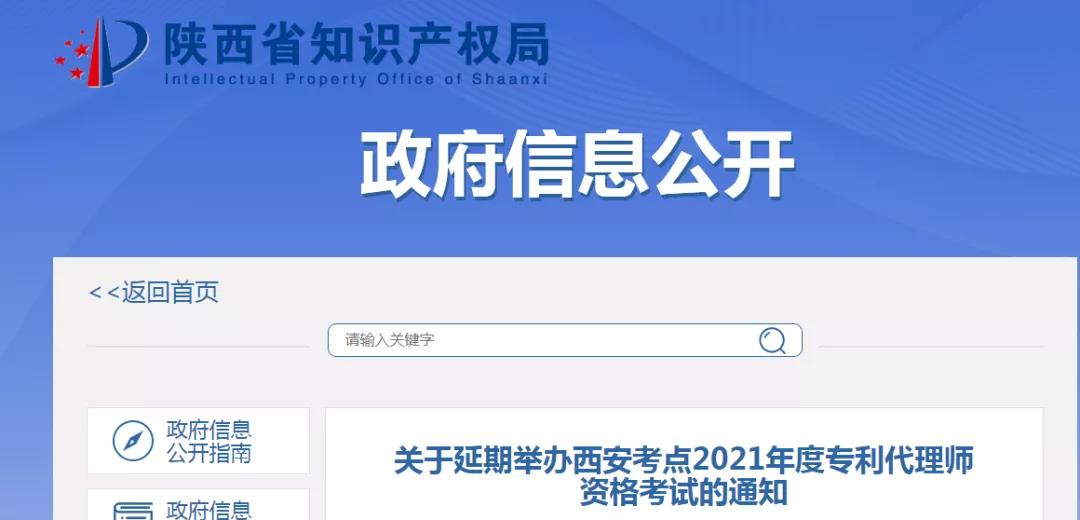 陕西省知识产权局
Intellectual Property Office of Shaanxi

政府信息公开

<<返回首页

请输入关键字

政府信息公开指南

政府信息

关于延期举办西安考点2021年度专利代理师资格考试的通知